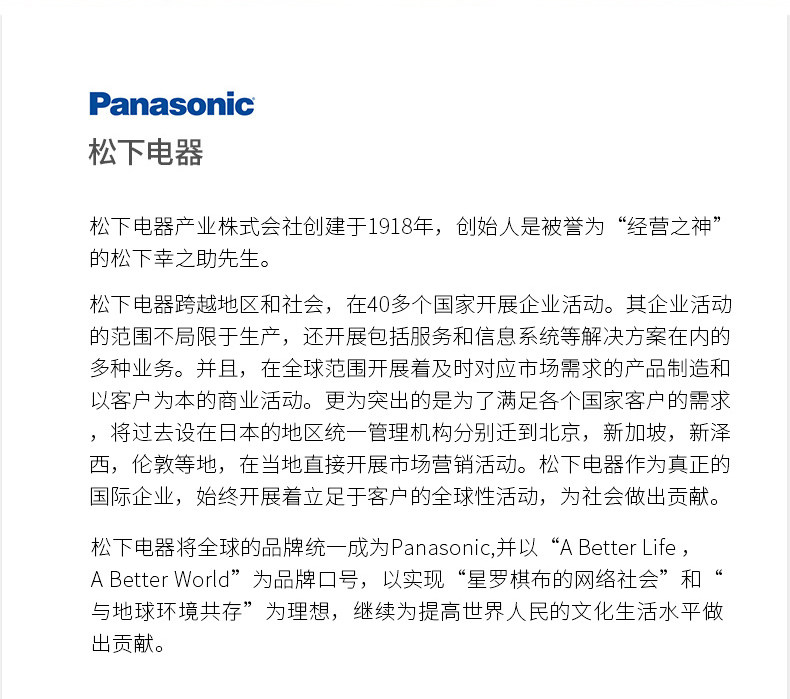 Panasonic
松下电器

松下电器产业株式会社创建于1918年，创始人是被誉为“经营之神”的松下幸之助先生。

松下电器跨越地区和社会，在40多个国家开展企业活动。其企业活动的范围不局限于生产，还开展包括服务和信息系统等解决方案在内的多种业务。并且，在全球范围开展着及时对应市场需求的产品制造和以客户为本的商业活动。更为突出的是为了满足各个国家客户的需求，将过去设在日本的地区统一管理机构分别迁到北京，新加坡，新泽西，伦敦等地，在当地直接开展市场营销活动。松下电器作为真正的国际企业，始终开展着立足于客户的全球性活动，为社会做出贡献。

松下电器将全球的品牌统一成为Panasonic,并以“A Better Life，A Better World”为品牌口号，以实现“星罗棋布的网络社会”和“与地球环境共存”为理想，继续为提高世界人民的文化生活水平做出贡献。